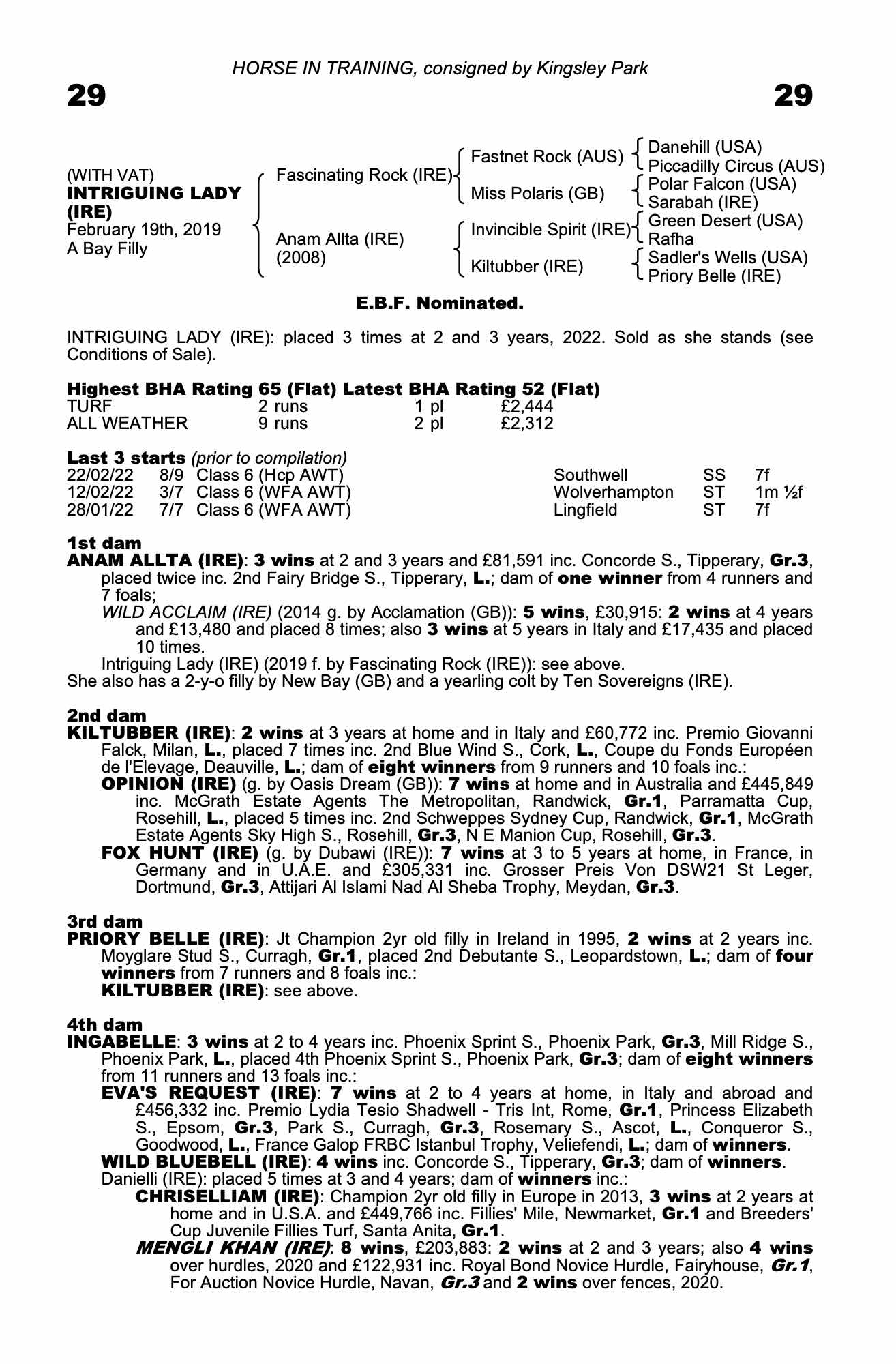 HORSE IN TRAINING, consigned by Kingsley Park

29 29

(WITH VAT)
INTRIGUING LADY (IRE)
February 19th, 2019
A Bay Filly

Fascinating Rock (IRE)
Anam Allta (IRE) (2008)

Fastnet Rock (AUS)
Miss Polaris (GB)
Invincible Spirit (IRE)
Kiltubber (IRE)

Danehill (USA)
Piccadilly Circus (AUS)
Polar Falcon (USA)
Sarabah (IRE)
Green Desert (USA)
Rafha
Sadler's Wells (USA)
Priory Belle (IRE)

E.B.F. Nominated.

INTRIGUING LADY (IRE): placed 3 times at 2 and 3 years, 2022. Sold as she stands (see Conditions of Sale).

Highest BHA Rating 65 (Flat) Latest BHA Rating 52 (Flat)

| TURF | 2 runs | 1 pl | £2,444 |
|---|---|---|---|
| ALL WEATHER | 9 runs | 2 pl | £2,312 |

Last 3 starts (prior to compilation)

| 22/02/22 | 8/9 | Class 6 (Hcp AWT) | Southwell | SS | 7f |
|---|---|---|---|---|---|
| 12/02/22 | 3/7 | Class 6 (WFA AWT) | Wolverhampton | ST | 1m ½f |
| 28/01/22 | 7/7 | Class 6 (WFA AWT) | Lingfield | ST | 7f |

1st dam
ANAM ALLTA (IRE): 3 wins at 2 and 3 years and £81,591 inc. Concorde S., Tipperary, Gr.3, placed twice inc. 2nd Fairy Bridge S., Tipperary, L.; dam of one winner from 4 runners and 7 foals;
WILD ACCLAIM (IRE) (2014 g. by Acclamation (GB)): 5 wins, £30,915: 2 wins at 4 years and £13,480 and placed 8 times; also 3 wins at 5 years in Italy and £17,435 and placed 10 times.
Intriguing Lady (IRE) (2019 f. by Fascinating Rock (IRE)): see above.
She also has a 2-y-o filly by New Bay (GB) and a yearling colt by Ten Sovereigns (IRE).

2nd dam
KILTUBBER (IRE): 2 wins at 3 years at home and in Italy and £60,772 inc. Premio Giovanni Falck, Milan, L., placed 7 times inc. 2nd Blue Wind S., Cork, L., Coupe du Fonds Européen de l'Elevage, Deauville, L.; dam of eight winners from 9 runners and 10 foals inc.:
OPINION (IRE) (g. by Oasis Dream (GB)): 7 wins at home and in Australia and £445,849 inc. McGrath Estate Agents The Metropolitan, Randwick, Gr.1, Parramatta Cup, Rosehill, L., placed 5 times inc. 2nd Schweppes Sydney Cup, Randwick, Gr.1, McGrath Estate Agents Sky High S., Rosehill, Gr.3, N E Manion Cup, Rosehill, Gr.3.
FOX HUNT (IRE) (g. by Dubawi (IRE)): 7 wins at 3 to 5 years at home, in France, in Germany and in U.A.E. and £305,331 inc. Grosser Preis Von DSW21 St Leger, Dortmund, Gr.3, Attijari Al Islami Nad Al Sheba Trophy, Meydan, Gr.3.

3rd dam
PRIORY BELLE (IRE): Jt Champion 2yr old filly in Ireland in 1995, 2 wins at 2 years inc. Moyglare Stud S., Curragh, Gr.1, placed 2nd Debutante S., Leopardstown, L.; dam of four winners from 7 runners and 8 foals inc.:
KILTUBBER (IRE): see above.

4th dam
INGABELLE: 3 wins at 2 to 4 years inc. Phoenix Sprint S., Phoenix Park, Gr.3, Mill Ridge S., Phoenix Park, L., placed 4th Phoenix Sprint S., Phoenix Park, Gr.3; dam of eight winners from 11 runners and 13 foals inc.:
EVA'S REQUEST (IRE): 7 wins at 2 to 4 years at home, in Italy and abroad and £456,332 inc. Premio Lydia Tesio Shadwell - Tris Int, Rome, Gr.1, Princess Elizabeth S., Epsom, Gr.3, Park S., Curragh, Gr.3, Rosemary S., Ascot, L., Conqueror S., Goodwood, L., France Galop FRBC Istanbul Trophy, Veliefendi, L.; dam of winners.
WILD BLUEBELL (IRE): 4 wins inc. Concorde S., Tipperary, Gr.3; dam of winners.
Danielli (IRE): placed 5 times at 3 and 4 years; dam of winners inc.:
CHRISELLIAM (IRE): Champion 2yr old filly in Europe in 2013, 3 wins at 2 years at home and in U.S.A. and £449,766 inc. Fillies' Mile, Newmarket, Gr.1 and Breeders' Cup Juvenile Fillies Turf, Santa Anita, Gr.1.
MENGLI KHAN (IRE): 8 wins, £203,883: 2 wins at 2 and 3 years; also 4 wins over hurdles, 2020 and £122,931 inc. Royal Bond Novice Hurdle, Fairyhouse, Gr.1, For Auction Novice Hurdle, Navan, Gr.3 and 2 wins over fences, 2020.